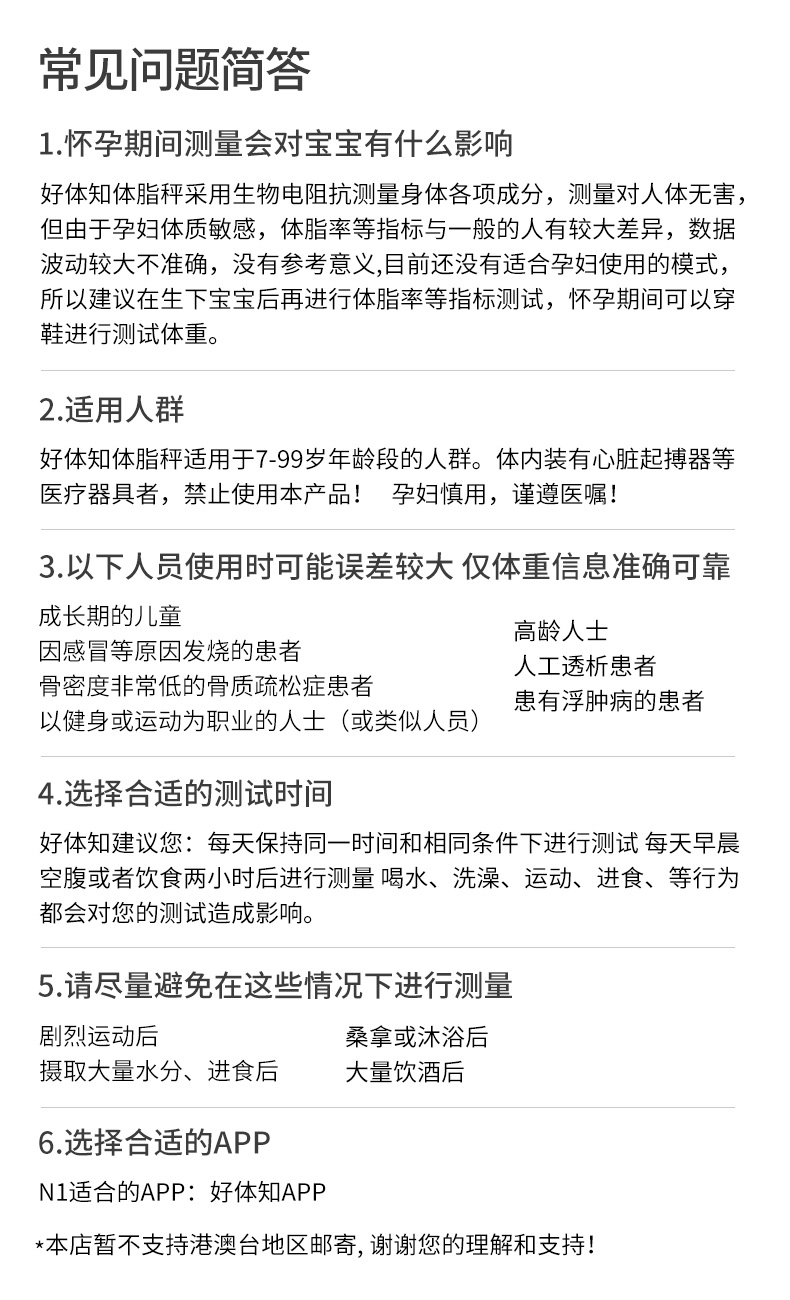 常见问题简答

1.怀孕期间测量会对宝宝有什么影响

好体知体脂秤采用生物电阻抗测量身体各项成分，测量对人体无害，但由于孕妇体质敏感，体脂率等指标与一般的人有较大差异，数据波动较大不准确，没有参考意义,目前还没有适合孕妇使用的模式，所以建议在生下宝宝后再进行体脂率等指标测试，怀孕期间可以穿鞋进行测试体重。

2.适用人群

好体知体脂秤适用于7-99岁年龄段的人群。体内装有心脏起搏器等医疗器具者，禁止使用本产品！ 孕妇慎用，谨遵医嘱！

3.以下人员使用时可能误差较大 仅体重信息准确可靠

成长期的儿童
因感冒等原因发烧的患者
骨密度非常低的骨质疏松症患者
以健身或运动为职业的人士（或类似人员）

高龄人士
人工透析患者
患有浮肿病的患者

4.选择合适的测试时间

好体知建议您：每天保持同一时间和相同条件下进行测试 每天早晨空腹或者饮食两小时后进行测量 喝水、洗澡、运动、进食、等行为都会对您的测试造成影响。

5.请尽量避免在这些情况下进行测量

剧烈运动后
摄取大量水分、进食后

桑拿或沐浴后
大量饮酒后

6.选择合适的APP

N1适合的APP：好体知APP

*本店暂不支持港澳台地区邮寄, 谢谢您的理解和支持！